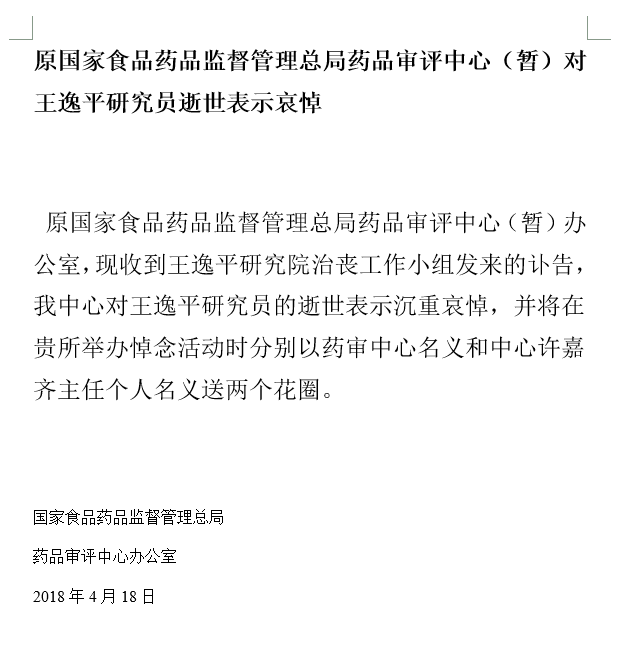 原国家食品药品监督管理总局药品审评中心（暂）对王逸平研究员逝世表示哀悼

原国家食品药品监督管理总局药品审评中心（暂）办公室，现收到王逸平研究院治丧工作小组发来的讣告，我中心对王逸平研究员的逝世表示沉重哀悼，并将在贵所举办悼念活动时分别以药审中心名义和中心许嘉齐主任个人名义送两个花圈。

国家食品药品监督管理总局

药品审评中心办公室

2018 年 4 月 18 日